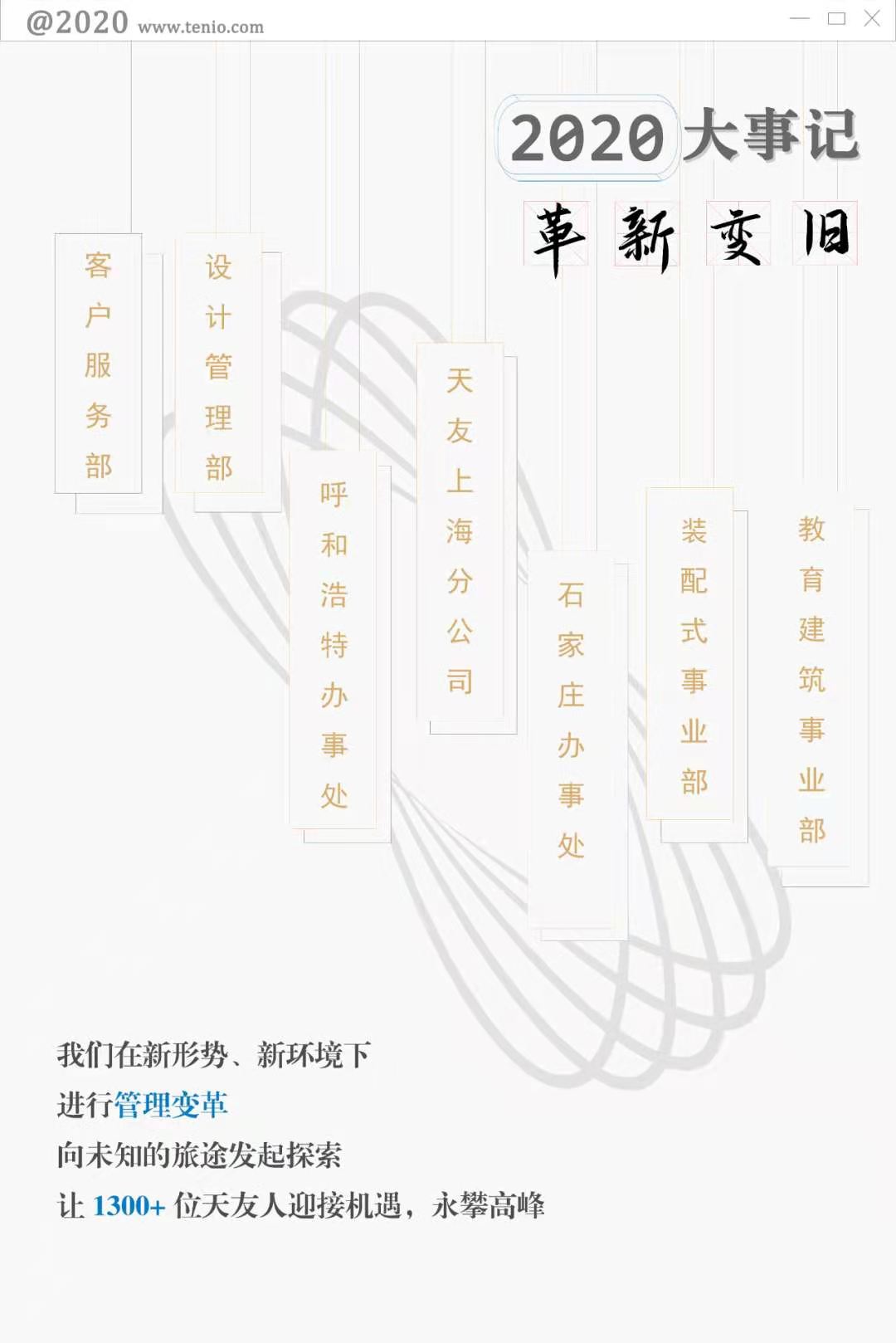 @2020 www.tenio.com

2020大事记

革新变旧

客户服务部

设计管理部

呼和浩特办事处

天友上海分公司

石家庄办事处

装配式事业部

教育建筑事业部

我们在新形势、新环境下

进行管理变革

向未知的旅途发起探索

让1300+位天友人迎接机遇，永攀高峰